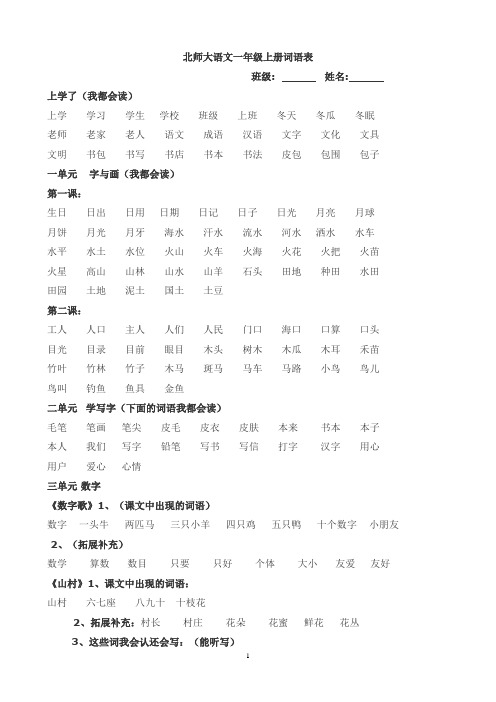 北师大语文一年级上册词语表

班级：______ 姓名：______

上学了（我都会读）

上学 学习 学生 学校 班级 上班 冬天 冬瓜 冬眠

老师 老家 老人 语文 成语 汉语 文字 文化 文具

文明 书包 书写 书店 书本 书法 皮包 包围 包子

一单元 字与画（我都会读）

第一课：

生日 日出 日用 日期 日记 日子 日光 月亮 月球

月饼 月光 月牙 海水 汗水 流水 河水 洒水 水车

水平 水土 水位 火山 火车 火海 火花 火把 火苗

火星 高山 山林 山水 山羊 石头 田地 种田 水田

田园 土地 泥土 国土 土豆

第二课：

工人 人口 主人 人们 人民 门口 海口 口算 口头

目光 目录 目前 眼目 木头 树木 木瓜 木耳 禾苗

竹叶 竹林 竹子 木马 斑马 马车 马路 小鸟 鸟儿

鸟叫 钓鱼 鱼具 金鱼

二单元 学写字（下面的词语我都会读）

毛笔 笔画 笔尖 皮毛 皮衣 皮肤 本来 书本 本子

本人 我们 写字 铅笔 写书 写信 打字 汉字 用心

用户 爱心 心情

三单元 数字

《数字歌》1、（课文中出现的词语）

数字 一头牛 两匹马 三只小羊 四只鸡 五只鸭 十个数字 小朋友

2、（拓展补充）

数学 算数 数目 只要 只好 个体 大小 友爱 友好

《山村》1、课文中出现的词语：

山村 六七座 八九十 十枝花

2、拓展补充：村长 村庄 花朵 花蜜 鲜花 花丛

3、这些词我会认还会写：（能听写）

1